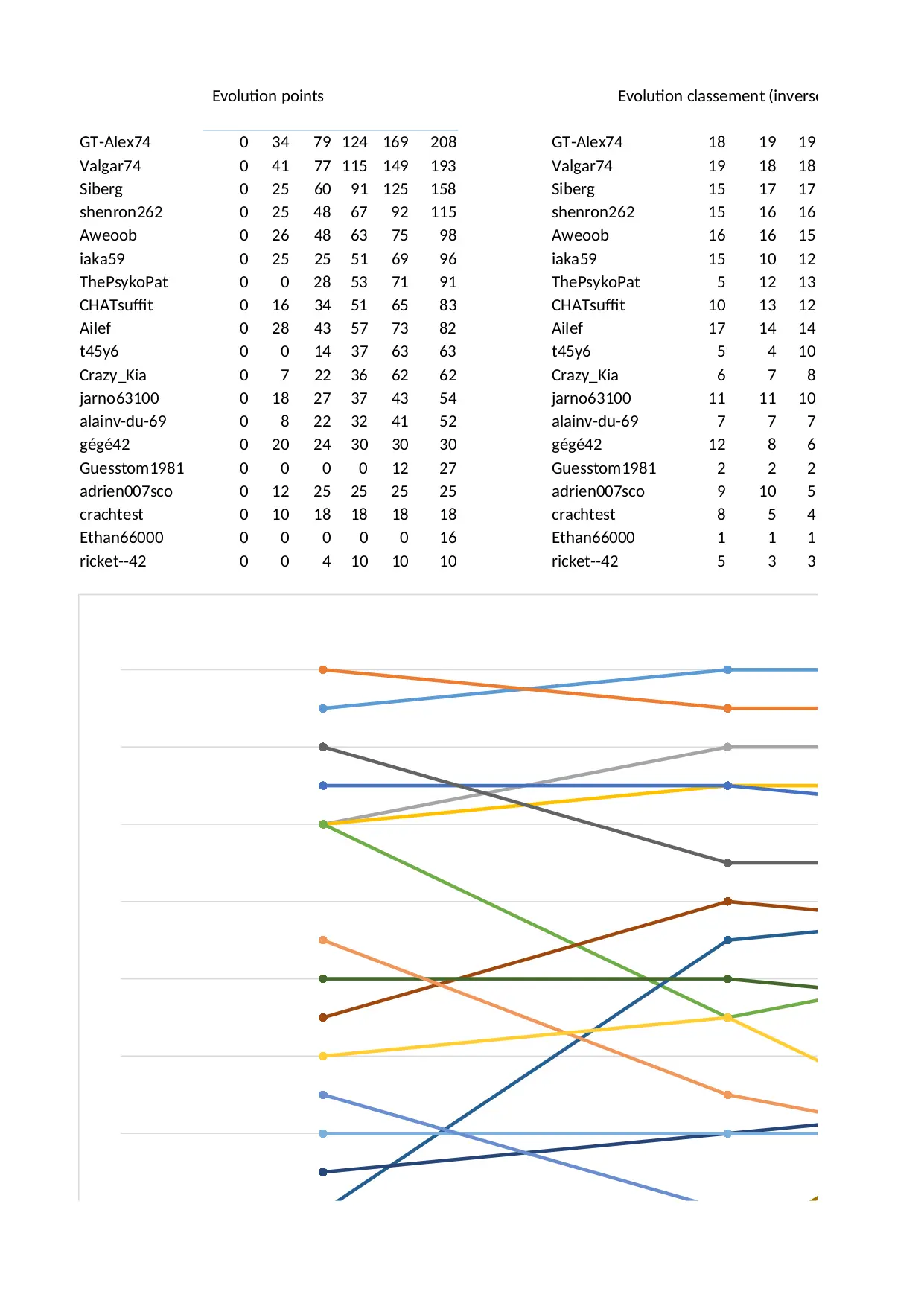 Evolution points

| | | | | | | |
|---|---|---|---|---|---|---|
| GT-Alex74 | 0 | 34 | 79 | 124 | 169 | 208 |
| Valgar74 | 0 | 41 | 77 | 115 | 149 | 193 |
| Siberg | 0 | 25 | 60 | 91 | 125 | 158 |
| shenron262 | 0 | 25 | 48 | 67 | 92 | 115 |
| Aweoob | 0 | 26 | 48 | 63 | 75 | 98 |
| iaka59 | 0 | 25 | 25 | 51 | 69 | 96 |
| ThePsykoPat | 0 | 0 | 28 | 53 | 71 | 91 |
| CHATsuffit | 0 | 16 | 34 | 51 | 65 | 83 |
| Ailef | 0 | 28 | 43 | 57 | 73 | 82 |
| t45y6 | 0 | 0 | 14 | 37 | 63 | 63 |
| Crazy_Kia | 0 | 7 | 22 | 36 | 62 | 62 |
| jarno63100 | 0 | 18 | 27 | 37 | 43 | 54 |
| alainv-du-69 | 0 | 8 | 22 | 32 | 41 | 52 |
| gégé42 | 0 | 20 | 24 | 30 | 30 | 30 |
| Guesstom1981 | 0 | 0 | 0 | 0 | 12 | 27 |
| adrien007sco | 0 | 12 | 25 | 25 | 25 | 25 |
| crachtest | 0 | 10 | 18 | 18 | 18 | 18 |
| Ethan66000 | 0 | 0 | 0 | 0 | 0 | 16 |
| ricket--42 | 0 | 0 | 4 | 10 | 10 | 10 |

Evolution classement (invers

| | | | |
|---|---|---|---|
| GT-Alex74 | 18 | 19 | 19 |
| Valgar74 | 19 | 18 | 18 |
| Siberg | 15 | 17 | 17 |
| shenron262 | 15 | 16 | 16 |
| Aweoob | 16 | 16 | 15 |
| iaka59 | 15 | 10 | 12 |
| ThePsykoPat | 5 | 12 | 13 |
| CHATsuffit | 10 | 13 | 12 |
| Ailef | 17 | 14 | 14 |
| t45y6 | 5 | 4 | 10 |
| Crazy_Kia | 6 | 7 | 8 |
| jarno63100 | 11 | 11 | 10 |
| alainv-du-69 | 7 | 7 | 7 |
| gégé42 | 12 | 8 | 6 |
| Guesstom1981 | 2 | 2 | 2 |
| adrien007sco | 9 | 10 | 5 |
| crachtest | 8 | 5 | 4 |
| Ethan66000 | 1 | 1 | 1 |
| ricket--42 | 5 | 3 | 3 |